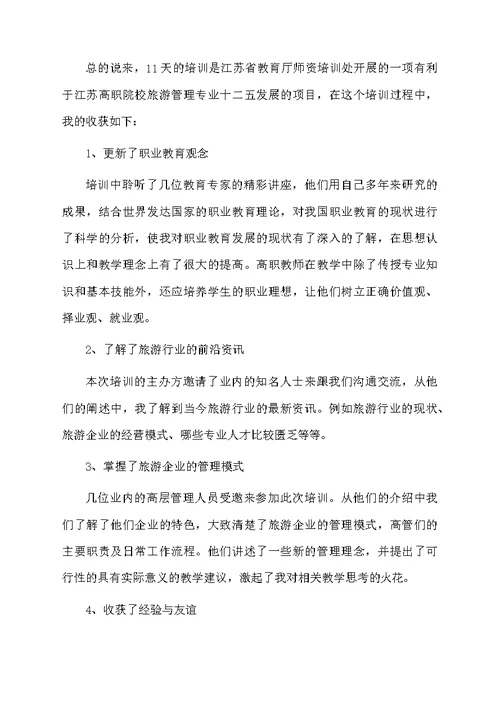 总的说来，11天的培训是江苏省教育厅师资培训处开展的一项有利于江苏高职院校旅游管理专业十二五发展的项目，在这个培训过程中，我的收获如下：

1、更新了职业教育观念

培训中聆听了几位教育专家的精彩讲座，他们用自己多年来研究的成果，结合世界发达国家的职业教育理论，对我国职业教育的现状进行了科学的分析，使我对职业教育发展的现状有了深入的了解，在思想认识上和教学理念上有了很大的提高。高职教师在教学中除了传授专业知识和基本技能外，还应培养学生的职业理想，让他们树立正确价值观、择业观、就业观。

2、了解了旅游行业的前沿资讯

本次培训的主办方邀请了业内的知名人士来跟我们沟通交流，从他们的阐述中，我了解到当今旅游行业的最新资讯。例如旅游行业的现状、旅游企业的经营模式、哪些专业人才比较匮乏等等。

3、掌握了旅游企业的管理模式

几位业内的高层管理人员受邀来参加此次培训。从他们的介绍中我们了解了他们企业的特色，大致清楚了旅游企业的管理模式，高管们的主要职责及日常工作流程。他们讲述了一些新的管理理念，并提出了可行性的具有实际意义的教学建议，激起了我对相关教学思考的火花。

4、收获了经验与友谊